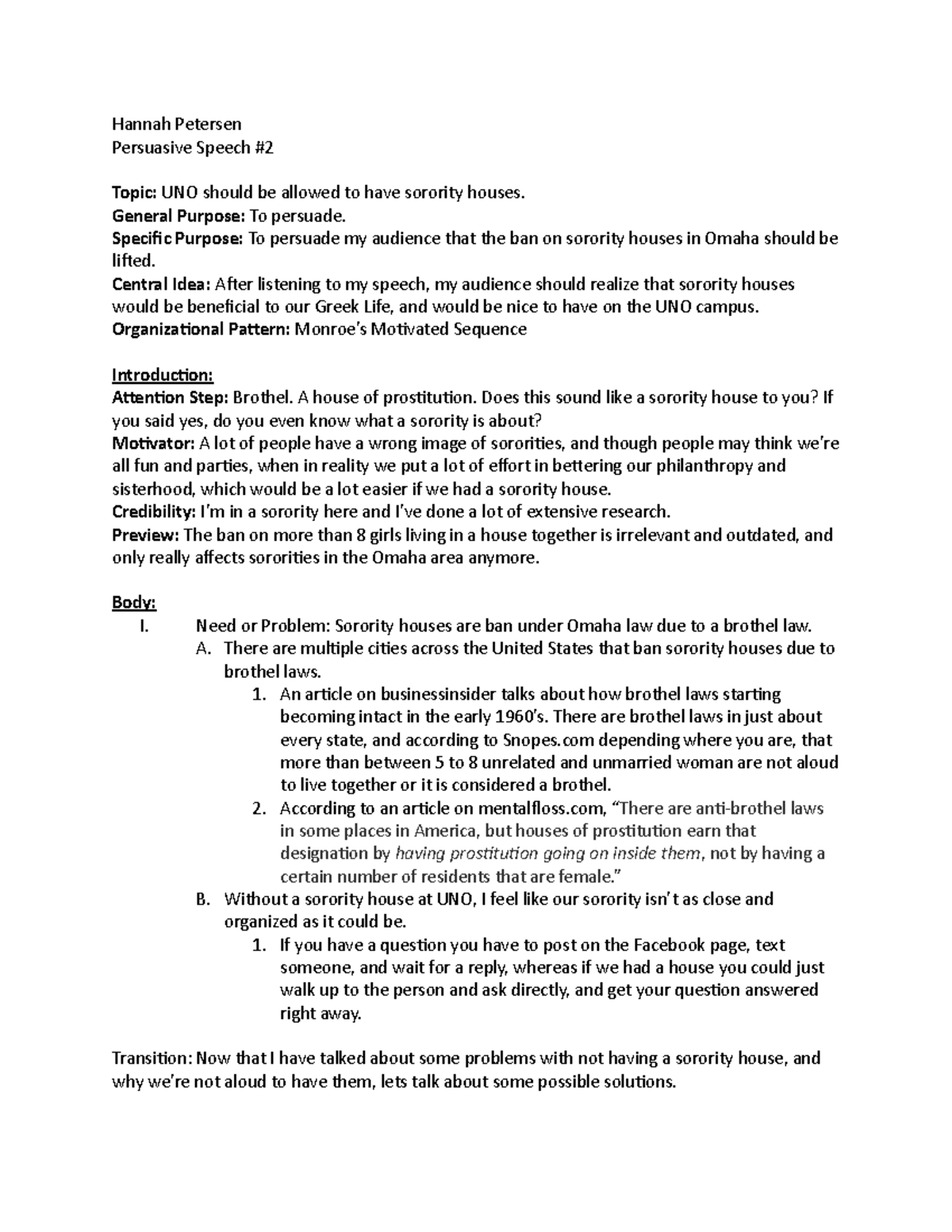 Hannah Petersen
Persuasive Speech #2

Topic: UNO should be allowed to have sorority houses.
General Purpose: To persuade.
Specific Purpose: To persuade my audience that the ban on sorority houses in Omaha should be lifted.
Central Idea: After listening to my speech, my audience should realize that sorority houses would be beneficial to our Greek Life, and would be nice to have on the UNO campus.
Organizational Pattern: Monroe's Motivated Sequence

Introduction:
Attention Step: Brothel. A house of prostitution. Does this sound like a sorority house to you? If you said yes, do you even know what a sorority is about?
Motivator: A lot of people have a wrong image of sororities, and though people may think we're all fun and parties, when in reality we put a lot of effort in bettering our philanthropy and sisterhood, which would be a lot easier if we had a sorority house.
Credibility: I'm in a sorority here and I've done a lot of extensive research.
Preview: The ban on more than 8 girls living in a house together is irrelevant and outdated, and only really affects sororities in the Omaha area anymore.

Body:
I. Need or Problem: Sorority houses are ban under Omaha law due to a brothel law.
A. There are multiple cities across the United States that ban sorority houses due to brothel laws.
1. An article on businessinsider talks about how brothel laws starting becoming intact in the early 1960's. There are brothel laws in just about every state, and according to Snopes.com depending where you are, that more than between 5 to 8 unrelated and unmarried woman are not aloud to live together or it is considered a brothel.
2. According to an article on mentalfloss.com, "There are anti-brothel laws in some places in America, but houses of prostitution earn that designation by having prostitution going on inside them, not by having a certain number of residents that are female."
B. Without a sorority house at UNO, I feel like our sorority isn't as close and organized as it could be.
1. If you have a question you have to post on the Facebook page, text someone, and wait for a reply, whereas if we had a house you could just walk up to the person and ask directly, and get your question answered right away.

Transition: Now that I have talked about some problems with not having a sorority house, and why we're not aloud to have them, lets talk about some possible solutions.